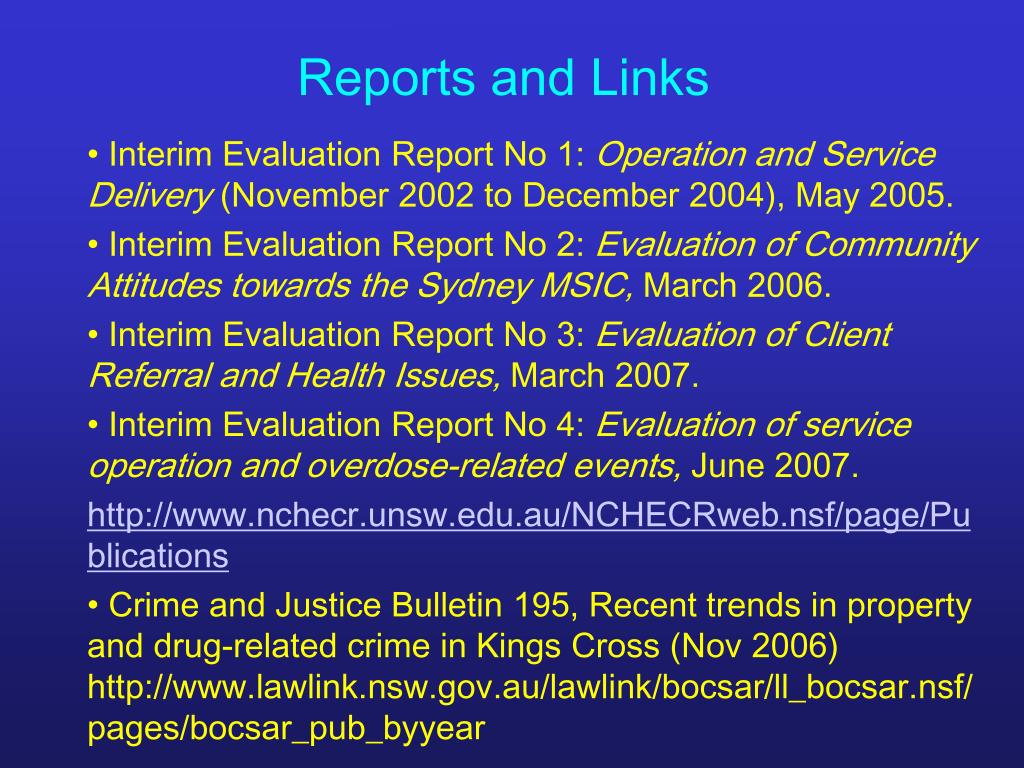 Reports and Links

• Interim Evaluation Report No 1: Operation and Service Delivery (November 2002 to December 2004), May 2005.

• Interim Evaluation Report No 2: Evaluation of Community Attitudes towards the Sydney MSIC, March 2006.

• Interim Evaluation Report No 3: Evaluation of Client Referral and Health Issues, March 2007.

• Interim Evaluation Report No 4: Evaluation of service operation and overdose-related events, June 2007.

http://www.nchecr.unsw.edu.au/NCHECRweb.nsf/page/Publications

• Crime and Justice Bulletin 195, Recent trends in property and drug-related crime in Kings Cross (Nov 2006) http://www.lawlink.nsw.gov.au/lawlink/bocsar/ll_bocsar.nsf/pages/bocsar_pub_byyear